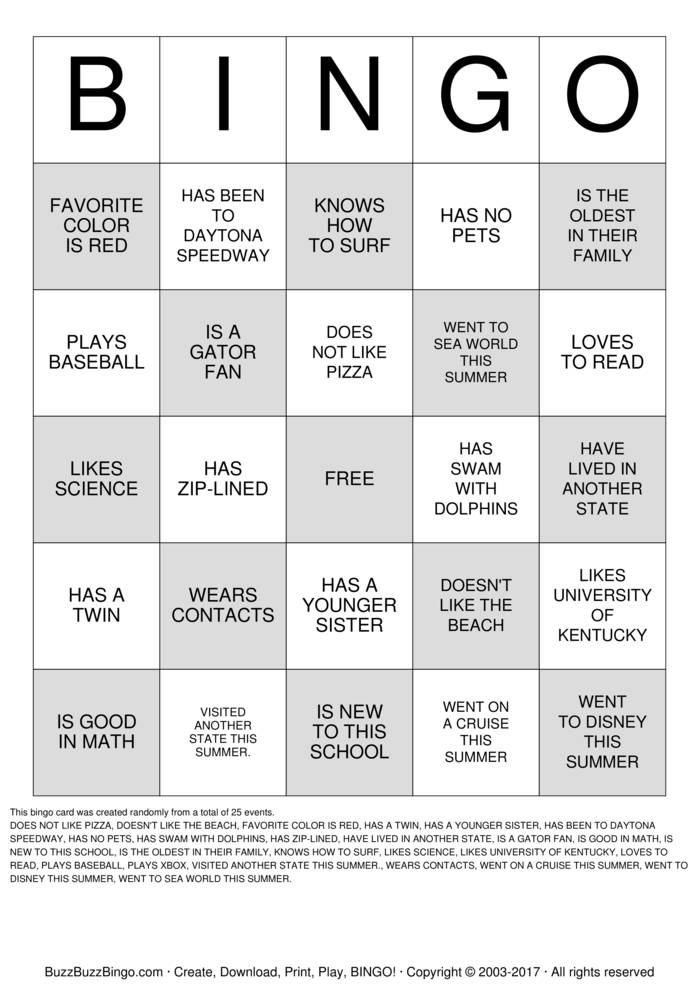 | B | I | N | G | O |
|---|---|---|---|---|
| FAVORITE COLOR IS RED | HAS BEEN TO DAYTONA SPEEDWAY | KNOWS HOW TO SURF | HAS NO PETS | IS THE OLDEST IN THEIR FAMILY |
| PLAYS BASEBALL | IS A GATOR FAN | DOES NOT LIKE PIZZA | WENT TO SEA WORLD THIS SUMMER | LOVES TO READ |
| LIKES SCIENCE | HAS ZIP-LINED | FREE | HAS SWAM WITH DOLPHINS | HAVE LIVED IN ANOTHER STATE |
| HAS A TWIN | WEARS CONTACTS | HAS A YOUNGER SISTER | DOESN'T LIKE THE BEACH | LIKES UNIVERSITY OF KENTUCKY |
| IS GOOD IN MATH | VISITED ANOTHER STATE THIS SUMMER. | IS NEW TO THIS SCHOOL | WENT ON A CRUISE THIS SUMMER | WENT TO DISNEY THIS SUMMER |

This bingo card was created randomly from a total of 25 events.
DOES NOT LIKE PIZZA, DOESN'T LIKE THE BEACH, FAVORITE COLOR IS RED, HAS A TWIN, HAS A YOUNGER SISTER, HAS BEEN TO DAYTONA SPEEDWAY, HAS NO PETS, HAS SWAM WITH DOLPHINS, HAS ZIP-LINED, HAVE LIVED IN ANOTHER STATE, IS A GATOR FAN, IS GOOD IN MATH, IS NEW TO THIS SCHOOL, IS THE OLDEST IN THEIR FAMILY, KNOWS HOW TO SURF, LIKES SCIENCE, LIKES UNIVERSITY OF KENTUCKY, LOVES TO READ, PLAYS BASEBALL, PLAYS XBOX, VISITED ANOTHER STATE THIS SUMMER., WEARS CONTACTS, WENT ON A CRUISE THIS SUMMER, WENT TO DISNEY THIS SUMMER, WENT TO SEA WORLD THIS SUMMER.

BuzzBuzzBingo.com · Create, Download, Print, Play, BINGO! · Copyright © 2003-2017 · All rights reserved